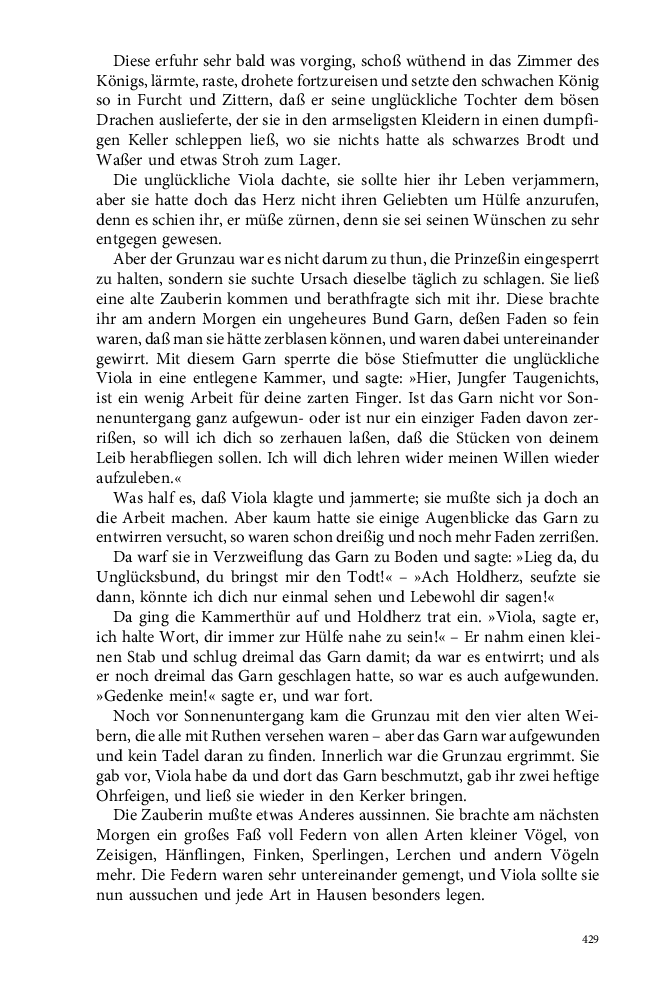 Diese erfuhr sehr bald was vorging, schoß wüthend in das Zimmer des Königs, lärmte, raste, drohete fortzureisen und setzte den schwachen König so in Furcht und Zittern, daß er seine unglückliche Tochter dem bösen Drachen auslieferte, der sie in den armseligsten Kleidern in einen dumpfigen Keller schleppen ließ, wo sie nichts hatte als schwarzes Brodt und Waßer und etwas Stroh zum Lager.

Die unglückliche Viola dachte, sie sollte hier ihr Leben verjammern, aber sie hatte doch das Herz nicht ihren Geliebten um Hülfe anzurufen, denn es schien ihr, er müße zürnen, denn sie sei seinen Wünschen zu sehr entgegen gewesen.

Aber der Grunzau war es nicht darum zu thun, die Prinzeßin eingesperrt zu halten, sondern sie suchte Ursach dieselbe täglich zu schlagen. Sie ließ eine alte Zauberin kommen und berathfragte sich mit ihr. Diese brachte ihr am andern Morgen ein ungeheures Bund Garn, deßen Faden so fein waren, daß man sie hätte zerblasen können, und waren dabei untereinander gewirrt. Mit diesem Garn sperrte die böse Stiefmutter die unglückliche Viola in eine entlegene Kammer, und sagte: »Hier, Jungfer Taugenichts, ist ein wenig Arbeit für deine zarten Finger. Ist das Garn nicht vor Sonnenuntergang ganz aufgewun- oder ist nur ein einziger Faden davon zerrißen, so will ich dich so zerhauen laßen, daß die Stücken von deinem Leib herabfliegen sollen. Ich will dich lehren wider meinen Willen wieder aufzuleben.«

Was half es, daß Viola klagte und jammerte; sie mußte sich ja doch an die Arbeit machen. Aber kaum hatte sie einige Augenblicke das Garn zu entwirren versucht, so waren schon dreißig und noch mehr Faden zerrißen.

Da warf sie in Verzweiflung das Garn zu Boden und sagte: »Lieg da, du Unglücksbund, du bringst mir den Todt!« – »Ach Holdherz, seufzte sie dann, könnte ich dich nur einmal sehen und Lebewohl dir sagen!«

Da ging die Kammerthür auf und Holdherz trat ein. »Viola, sagte er, ich halte Wort, dir immer zur Hülfe nahe zu sein!« – Er nahm einen kleinen Stab und schlug dreimal das Garn damit; da war es entwirrt; und als er noch dreimal das Garn geschlagen hatte, so war es auch aufgewunden. »Gedenke mein!« sagte er, und war fort.

Noch vor Sonnenuntergang kam die Grunzau mit den vier alten Weibern, die alle mit Ruthen versehen waren – aber das Garn war aufgewunden und kein Tadel daran zu finden. Innerlich war die Grunzau ergrimmt. Sie gab vor, Viola habe da und dort das Garn beschmutzt, gab ihr zwei heftige Ohrfeigen, und ließ sie wieder in den Kerker bringen.

Die Zauberin mußte etwas Anderes aussinnen. Sie brachte am nächsten Morgen ein großes Faß voll Federn von allen Arten kleiner Vögel, von Zeisigen, Hänflingen, Finken, Sperlingen, Lerchen und andern Vögeln mehr. Die Federn waren sehr untereinander gemengt, und Viola sollte sie nun aussuchen und jede Art in Hausen besonders legen.

429